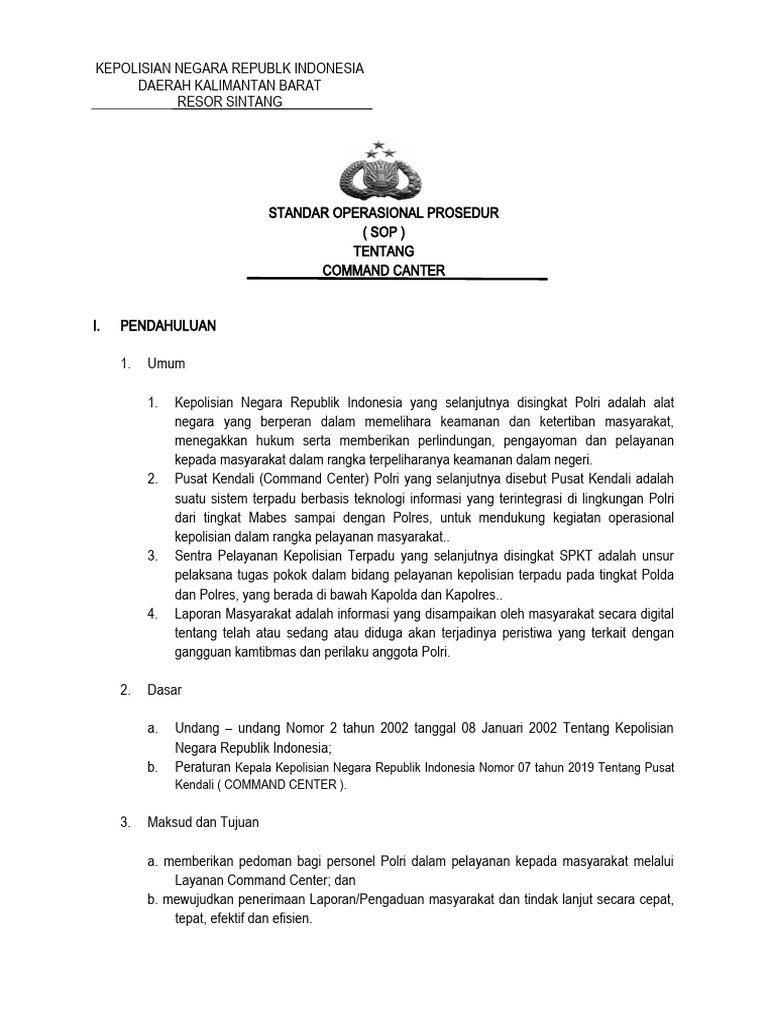 KEPOLISIAN NEGARA REPUBLK INDONESIA
DAERAH KALIMANTAN BARAT
RESOR SINTANG

STANDAR OPERASIONAL PROSEDUR
( SOP )
TENTANG
COMMAND CANTER

I. PENDAHULUAN

1. Umum

1. Kepolisian Negara Republik Indonesia yang selanjutnya disingkat Polri adalah alat negara yang berperan dalam memelihara keamanan dan ketertiban masyarakat, menegakkan hukum serta memberikan perlindungan, pengayoman dan pelayanan kepada masyarakat dalam rangka terpeliharanya keamanan dalam negeri.
2. Pusat Kendali (Command Center) Polri yang selanjutnya disebut Pusat Kendali adalah suatu sistem terpadu berbasis teknologi informasi yang terintegrasi di lingkungan Polri dari tingkat Mabes sampai dengan Polres, untuk mendukung kegiatan operasional kepolisian dalam rangka pelayanan masyarakat..
3. Sentra Pelayanan Kepolisian Terpadu yang selanjutnya disingkat SPKT adalah unsur pelaksana tugas pokok dalam bidang pelayanan kepolisian terpadu pada tingkat Polda dan Polres, yang berada di bawah Kapolda dan Kapolres..
4. Laporan Masyarakat adalah informasi yang disampaikan oleh masyarakat secara digital tentang telah atau sedang atau diduga akan terjadinya peristiwa yang terkait dengan gangguan kamtibmas dan perilaku anggota Polri.

2. Dasar

a. Undang – undang Nomor 2 tahun 2002 tanggal 08 Januari 2002 Tentang Kepolisian Negara Republik Indonesia;
b. Peraturan Kepala Kepolisian Negara Republik Indonesia Nomor 07 tahun 2019 Tentang Pusat Kendali ( COMMAND CENTER ).

3. Maksud dan Tujuan

a. memberikan pedoman bagi personel Polri dalam pelayanan kepada masyarakat melalui Layanan Command Center; dan
b. mewujudkan penerimaan Laporan/Pengaduan masyarakat dan tindak lanjut secara cepat, tepat, efektif dan efisien.